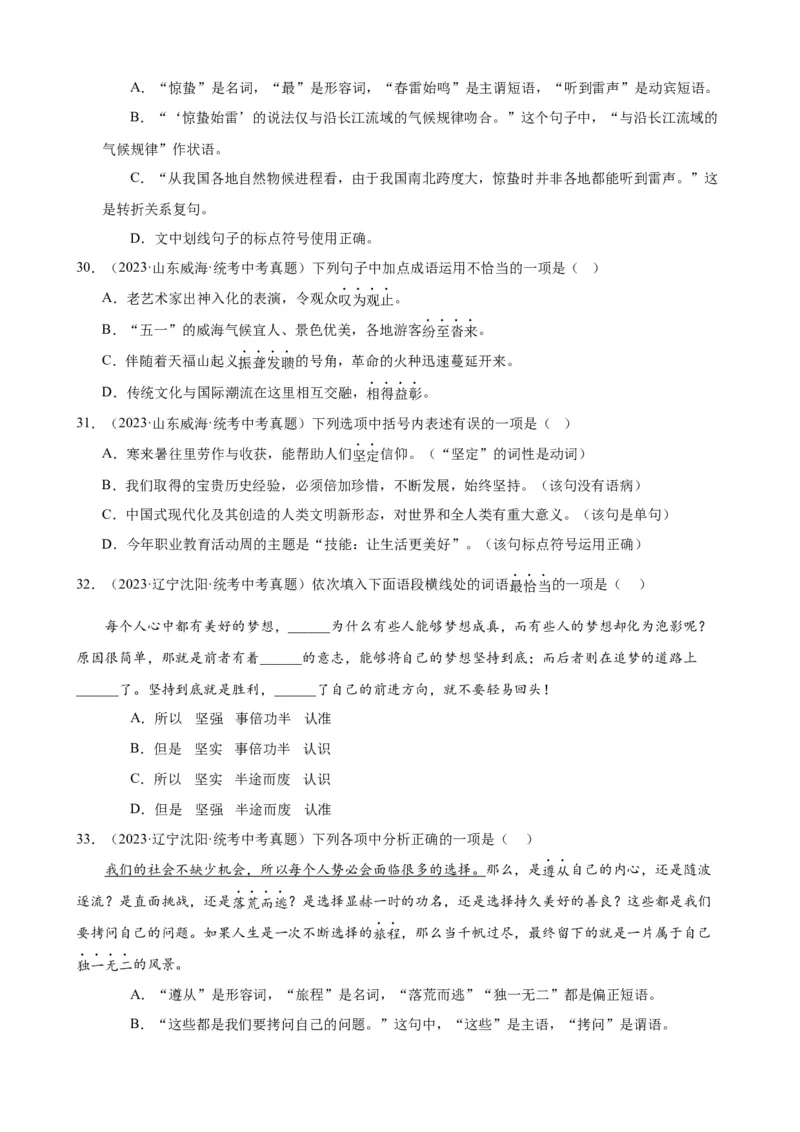 A. “惊蛰”是名词，“最”是形容词，“春雷始鸣”是主谓短语，“听到雷声”是动宾短语。

B. “‘惊蛰始雷’的说法仅与沿长江流域的气候规律吻合。”这个句子中，“与沿长江流域的气候规律”作状语。

C. “从我国各地自然物候进程看，由于我国南北跨度大，惊蛰时并非各地都能听到雷声。”这是转折关系复句。

D. 文中划线句子的标点符号使用正确。

30. （2023·山东威海·统考中考真题）下列句子中加点成语运用不恰当的一项是（ ）

A. 老艺术家出神入化的表演，令观众叹为观止。

B. “五一”的威海气候宜人、景色优美，各地游客纷至沓来。

C. 伴随着天福山起义振聋发聩的号角，革命的火种迅速蔓延开来。

D. 传统文化与国际潮流在这里相互交融，相得益彰。

31. （2023·山东威海·统考中考真题）下列选项中括号内表述有误的一项是（ ）

A. 寒来暑往里劳作与收获，能帮助人们坚定信仰。（“坚定”的词性是动词）

B. 我们取得的宝贵历史经验，必须倍加珍惜，不断发展，始终坚持。（该句没有语病）

C. 中国式现代化及其创造的人类文明新形态，对世界和全人类有重大意义。（该句是单句）

D. 今年职业教育活动周的主题是“技能：让生活更美好”。（该句标点符号运用正确）

32. （2023·辽宁沈阳·统考中考真题）依次填入下面语段横线处的词语最恰当的一项是（ ）

每个人心中都有美好的梦想，______为什么有些人能够梦想成真，而有些人的梦想却化为泡影呢？原因很简单，那就是前者有着______的意志，能够将自己的梦想坚持到底；而后者则在追梦的道路上______了。坚持到底就是胜利，______了自己的前进方向，就不要轻易回头！

A. 所以 坚强 事倍功半 认准

B. 但是 坚实 事倍功半 认识

C. 所以 坚实 半途而废 认识

D. 但是 坚强 半途而废 认准

33. （2023·辽宁沈阳·统考中考真题）下列各项中分析正确的一项是（ ）

我们的社会不缺少机会，所以每个人势必会面临很多的选择。那么，是遵从自己的内心，还是随波逐流？是直面挑战，还是落荒而逃？是选择显赫一时的功名，还是选择持久美好的善良？这些都是我们要拷问自己的问题。如果人生是一次不断选择的旅程，那么当千帆过尽，最终留下的就是一片属于自己独一无二的风景。

A. “遵从”是形容词，“旅程”是名词，“落荒而逃”“独一无二”都是偏正短语。

B. “这些都是我们要拷问自己的问题。”这句中，“这些”是主语，“拷问”是谓语。